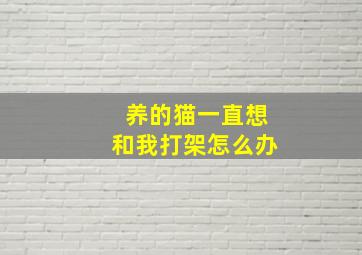 养的猫一直想
和我打架怎么办